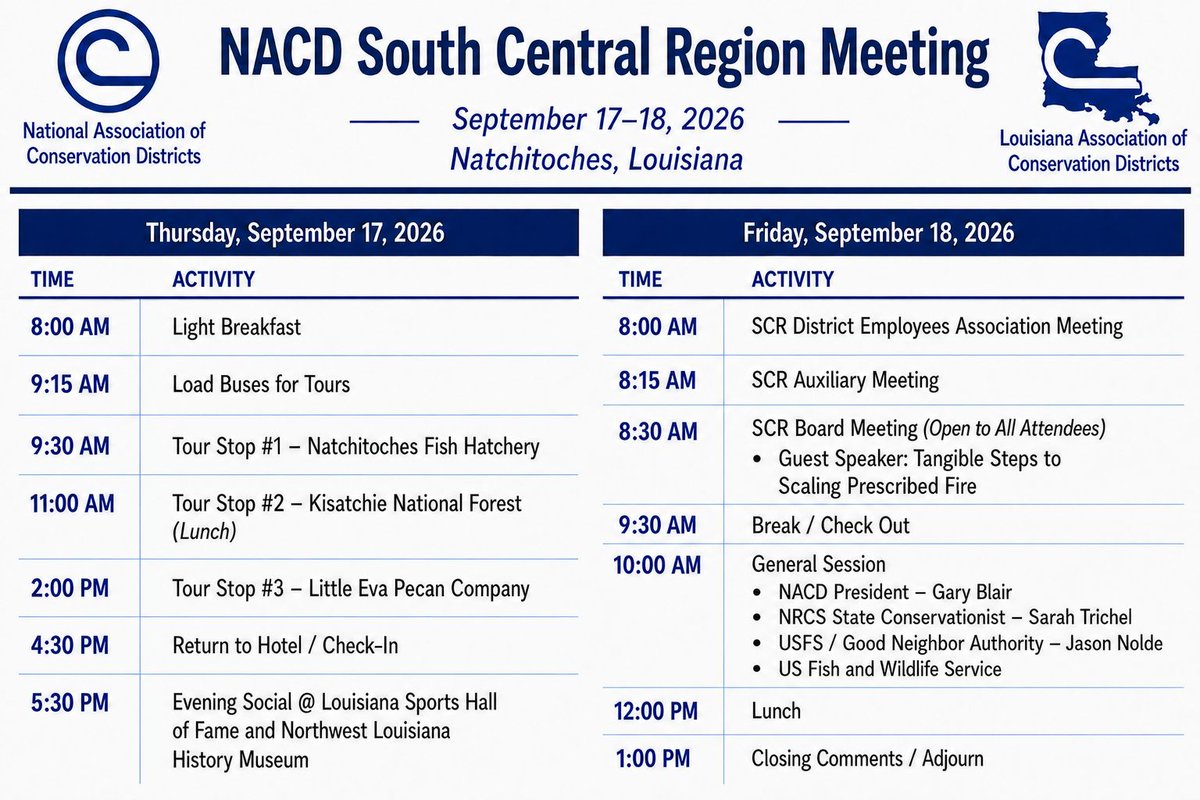 National Association of Conservation Districts

NACD South Central Region Meeting

September 17–18, 2026
Natchitoches, Louisiana

Louisiana Association of Conservation Districts

Thursday, September 17, 2026

| TIME | ACTIVITY |
|---|---|
| 8:00 AM | Light Breakfast |
| 9:15 AM | Load Buses for Tours |
| 9:30 AM | Tour Stop #1 – Natchitoches Fish Hatchery |
| 11:00 AM | Tour Stop #2 – Kisatchie National Forest (Lunch) |
| 2:00 PM | Tour Stop #3 – Little Eva Pecan Company |
| 4:30 PM | Return to Hotel / Check-In |
| 5:30 PM | Evening Social @ Louisiana Sports Hall of Fame and Northwest Louisiana History Museum |

Friday, September 18, 2026

| TIME | ACTIVITY |
|---|---|
| 8:00 AM | SCR District Employees Association Meeting |
| 8:15 AM | SCR Auxiliary Meeting |
| 8:30 AM | SCR Board Meeting (Open to All Attendees) • Guest Speaker: Tangible Steps to Scaling Prescribed Fire |
| 9:30 AM | Break / Check Out |
| 10:00 AM | General Session • NACD President – Gary Blair • NRCS State Conservationist – Sarah Trichel • USFS / Good Neighbor Authority – Jason Nolde • US Fish and Wildlife Service |
| 12:00 PM | Lunch |
| 1:00 PM | Closing Comments / Adjourn |